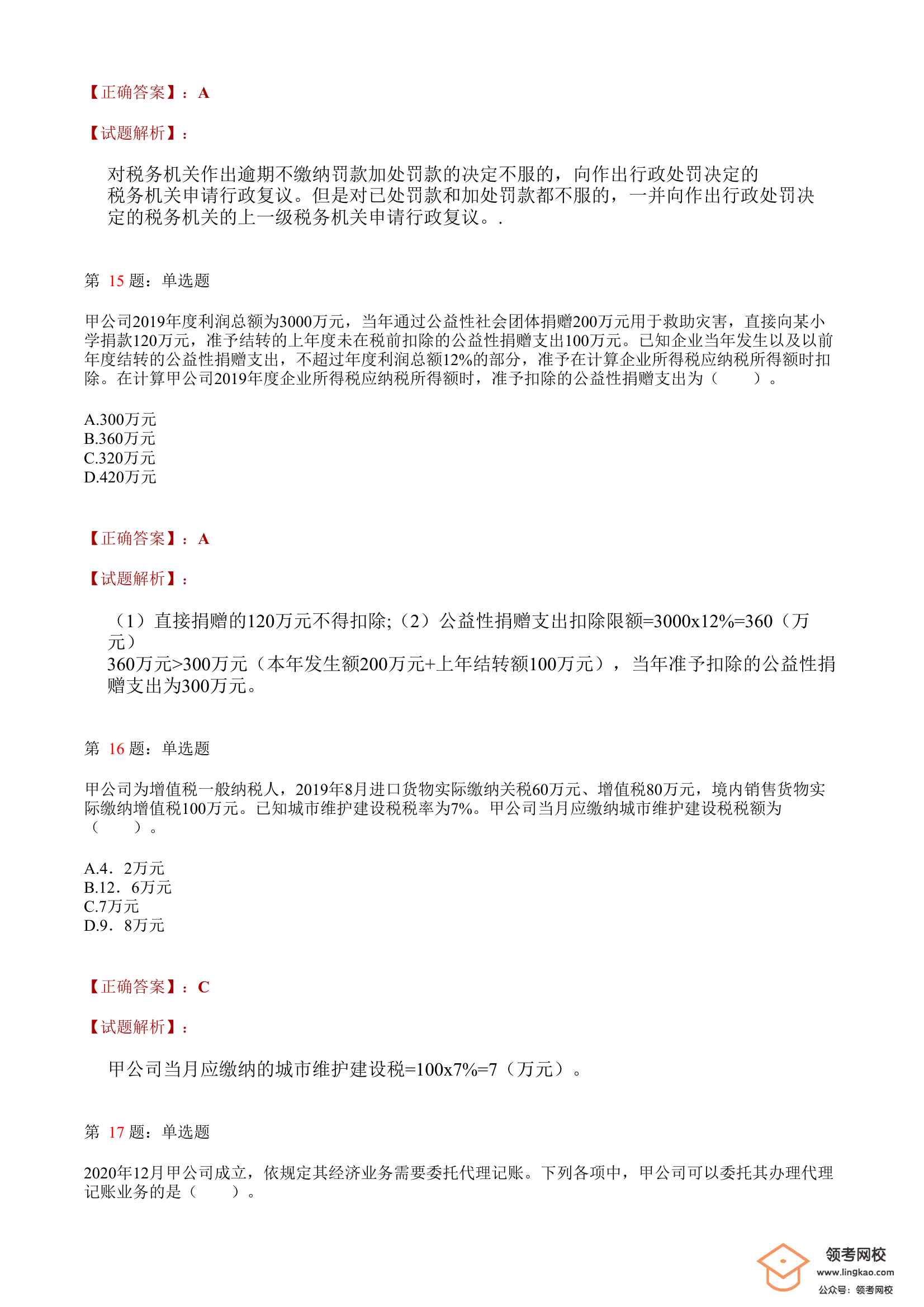 【正确答案】：A

【试题解析】：

对税务机关作出逾期不缴纳罚款加处罚款的决定不服的，向作出行政处罚决定的税务机关申请行政复议。但是对已处罚款和加处罚款都不服的，一并向作出行政处罚决定的税务机关的上一级税务机关申请行政复议。.

第 15 题：单选题

甲公司2019年度利润总额为3000万元，当年通过公益性社会团体捐赠200万元用于救助灾害，直接向某小学捐款120万元，准予结转的上年度未在税前扣除的公益性捐赠支出100万元。已知企业当年发生以及以前年度结转的公益性捐赠支出，不超过年度利润总额12%的部分，准予在计算企业所得税应纳税所得额时扣除。在计算甲公司2019年度企业所得税应纳税所得额时，准予扣除的公益性捐赠支出为（　　）。

A.300万元
B.360万元
C.320万元
D.420万元

【正确答案】：A

【试题解析】：

（1）直接捐赠的120万元不得扣除;（2）公益性捐赠支出扣除限额=3000x12%=360（万元）
360万元>300万元（本年发生额200万元+上年结转额100万元），当年准予扣除的公益性捐赠支出为300万元。

第 16 题：单选题

甲公司为增值税一般纳税人，2019年8月进口货物实际缴纳关税60万元、增值税80万元，境内销售货物实际缴纳增值税100万元。已知城市维护建设税税率为7%。甲公司当月应缴纳城市维护建设税税额为（　　）。

A.4．2万元
B.12．6万元
C.7万元
D.9．8万元

【正确答案】：C

【试题解析】：

甲公司当月应缴纳的城市维护建设税=100x7%=7（万元）。

第 17 题：单选题

2020年12月甲公司成立，依规定其经济业务需要委托代理记账。下列各项中，甲公司可以委托其办理代理记账业务的是（　　）。

领考网校
www.lingkao.com
公众号：领考网校